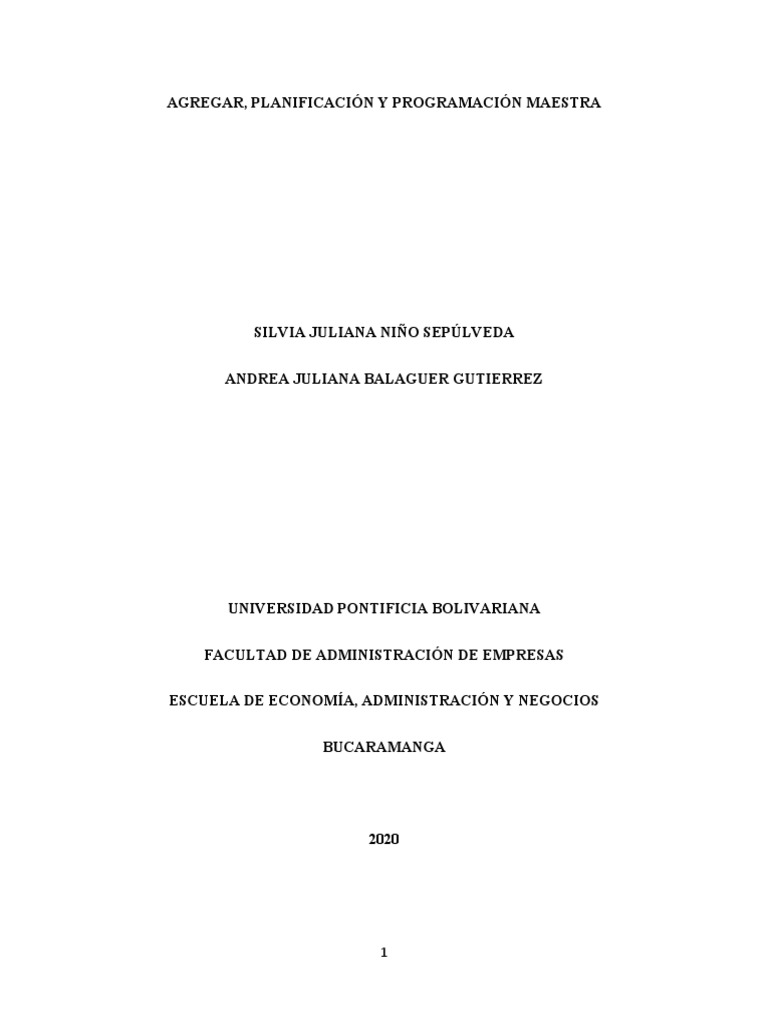 AGREGAR, PLANIFICACIÓN Y PROGRAMACIÓN MAESTRA

SILVIA JULIANA NIÑO SEPÚLVEDA

ANDREA JULIANA BALAGUER GUTIERREZ

UNIVERSIDAD PONTIFICIA BOLIVARIANA

FACULTAD DE ADMINISTRACIÓN DE EMPRESAS

ESCUELA DE ECONOMÍA, ADMINISTRACIÓN Y NEGOCIOS

BUCARAMANGA

2020

1